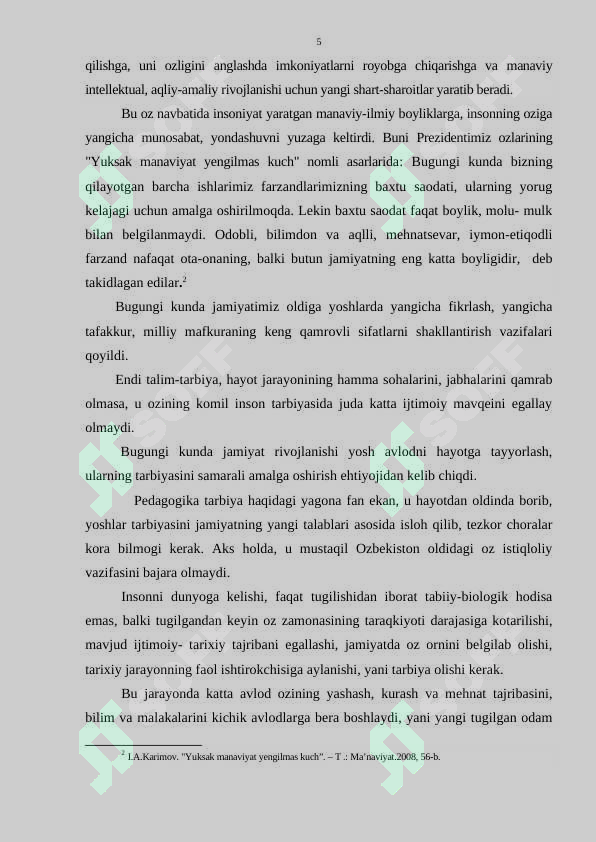 5

qilishga, uni ozligini anglashda imkoniyatlarni royobga chiqarishga va manaviy intellektual, aqliy-amaliy rivojlanishi uchun yangi shart-sharoitlar yaratib beradi.

Bu oz navbatida insoniyat yaratgan manaviy-ilmiy boyliklarga, insonning oziga yangicha munosabat, yondashuvni yuzaga keltirdi. Buni Prezidentimiz ozlarining "Yuksak manaviyat yengilmas kuch" nomli asarlarida: Bugungi kunda bizning qilayotgan barcha ishlarimiz farzandlarimizning baxtu saodati, ularning yorug kelajagi uchun amalga oshirilmoqda. Lekin baxtu saodat faqat boylik, molu- mulk bilan belgilanmaydi. Odobli, bilimdon va aqlli, mehnatsevar, iymon-etiqodli farzand nafaqat ota-onaning, balki butun jamiyatning eng katta boyligidir, deb takidlagan edilar.$^{2}$

Bugungi kunda jamiyatimiz oldiga yoshlarda yangicha fikrlash, yangicha tafakkur, milliy mafkuraning keng qamrovli sifatlarni shakllantirish vazifalari qoyildi.

Endi talim-tarbiya, hayot jarayonining hamma sohalarini, jabhalarini qamrab olmasa, u ozining komil inson tarbiyasida juda katta ijtimoiy mavqeini egallay olmaydi.

Bugungi kunda jamiyat rivojlanishi yosh avlodni hayotga tayyorlash, ularning tarbiyasini samarali amalga oshirish ehtiyojidan kelib chiqdi.

Pedagogika tarbiya haqidagi yagona fan ekan, u hayotdan oldinda borib, yoshlar tarbiyasini jamiyatning yangi talablari asosida isloh qilib, tezkor choralar kora bilmogi kerak. Aks holda, u mustaqil Ozbekiston oldidagi oz istiqloliy vazifasini bajara olmaydi.

Insonni dunyoga kelishi, faqat tugilishidan iborat tabiiy-biologik hodisa emas, balki tugilgandan keyin oz zamonasining taraqkiyoti darajasiga kotarilishi, mavjud ijtimoiy- tarixiy tajribani egallashi, jamiyatda oz ornini belgilab olishi, tarixiy jarayonning faol ishtirokchisiga aylanishi, yani tarbiya olishi kerak.

Bu jarayonda katta avlod ozining yashash, kurash va mehnat tajribasini, bilim va malakalarini kichik avlodlarga bera boshlaydi, yani yangi tugilgan odam

$^{2}$ I.A.Karimov. "Yuksak manaviyat yengilmas kuch". – T .: Ma'naviyat.2008, 56-b.